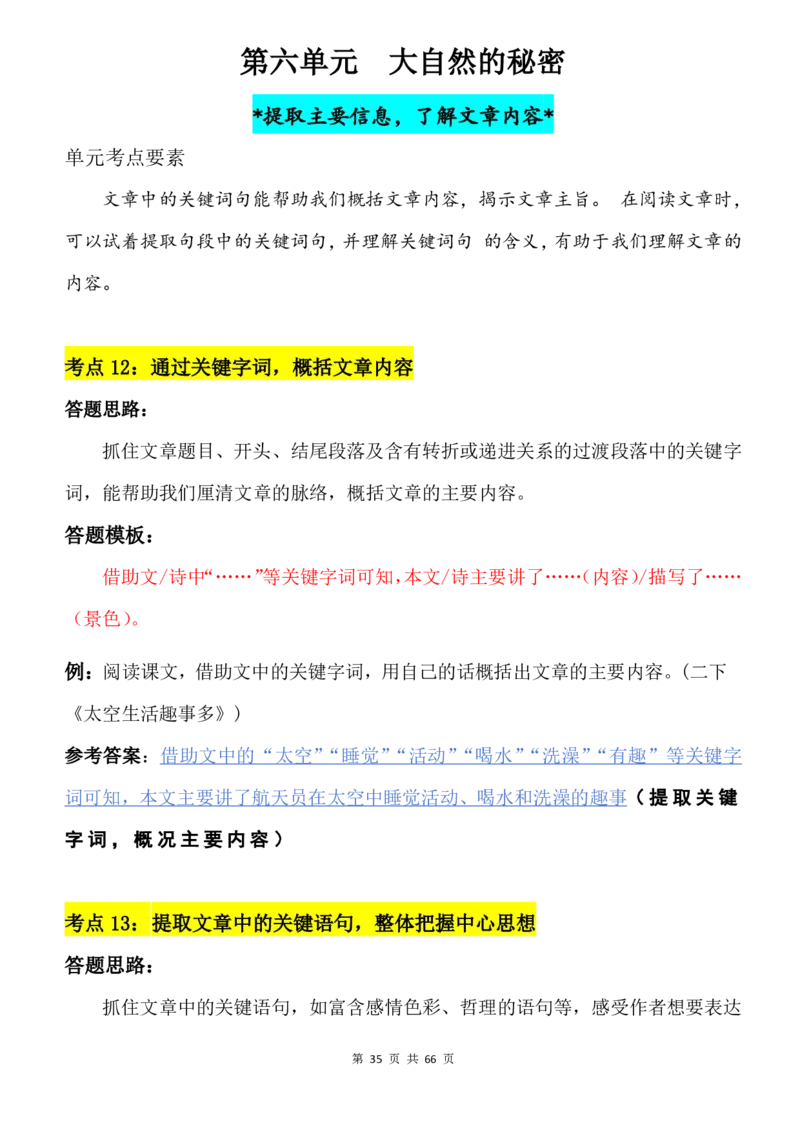 第六单元　大自然的秘密

*提取主要信息，了解文章内容*

单元考点要素

文章中的关键词句能帮助我们概括文章内容，揭示文章主旨。 在阅读文章时，可以试着提取句段中的关键词句，并理解关键词句 的含义，有助于我们理解文章的内容。

考点 12：通过关键字词，概括文章内容

答题思路：

抓住文章题目、开头、结尾段落及含有转折或递进关系的过渡段落中的关键字词，能帮助我们厘清文章的脉络，概括文章的主要内容。

答题模板：

借助文/诗中“……”等关键字词可知，本文/诗主要讲了……（内容）/描写了……（景色）。

例：阅读课文，借助文中的关键字词，用自己的话概括出文章的主要内容。（二下《太空生活趣事多》）

参考答案：借助文中的“太空”“睡觉”“活动”“喝水”“洗澡”“有趣”等关键字词可知，本文主要讲了航天员在太空中睡觉活动、喝水和洗澡的趣事（提取关键字词，概况主要内容）

考点 13：提取文章中的关键语句，整体把握中心思想

答题思路：

抓住文章中的关键语句，如富含感情色彩、哲理的语句等，感受作者想要表达

第 35 页 共 66 页